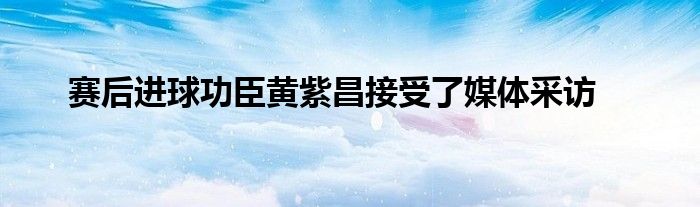 赛后进球功臣黄紫昌接受了媒体采访